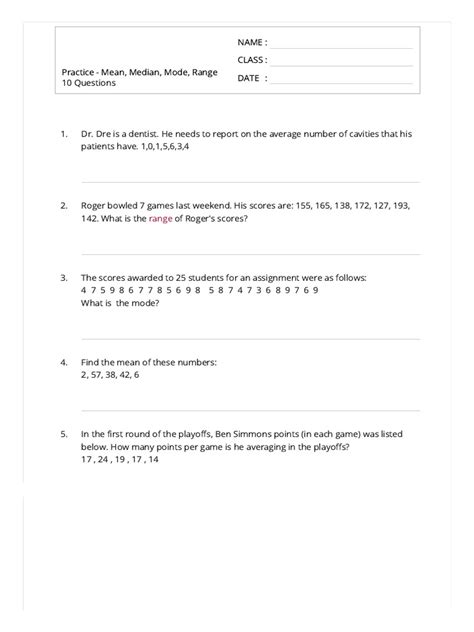 Practice - Mean, Median, Mode, Range
10 Questions

NAME :
CLASS :
DATE :

1. Dr. Dre is a dentist. He needs to report on the average number of cavities that his patients have. 1,0,1,5,6,3,4

2. Roger bowled 7 games last weekend. His scores are: 155, 165, 138, 172, 127, 193, 142. What is the range of Roger's scores?

3. The scores awarded to 25 students for an assignment were as follows:
4 7 5 9 8 6 7 7 8 5 6 9 8 5 8 7 4 7 3 6 8 9 7 6 9
What is the mode?

4. Find the mean of these numbers:
2, 57, 38, 42, 6

5. In the first round of the playoffs, Ben Simmons points (in each game) was listed below. How many points per game is he averaging in the playoffs?
17 , 24 , 19 , 17 , 14